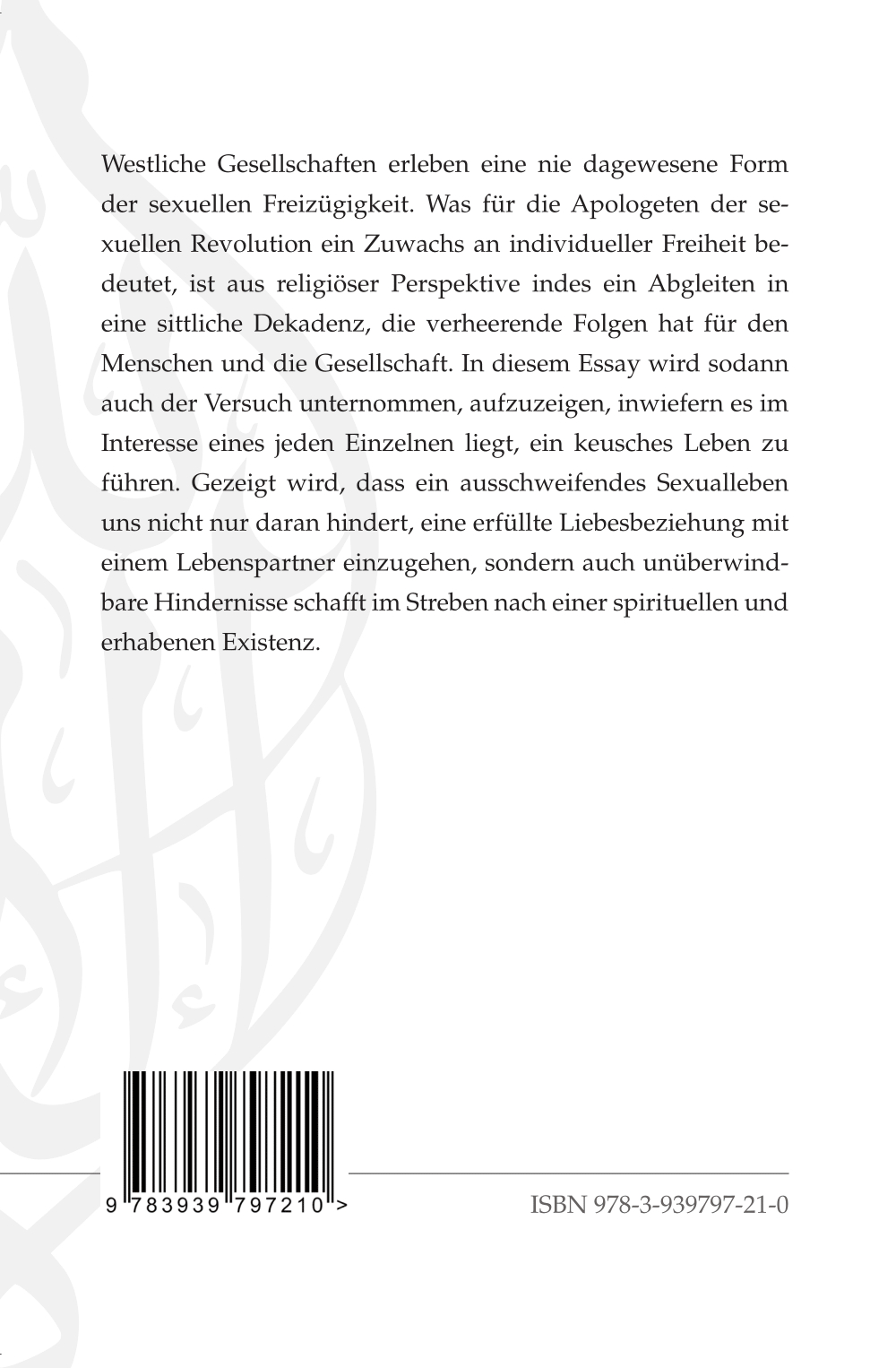 Westliche Gesellschaften erleben eine nie dagewesene Form der sexuellen Freizügigkeit. Was für die Apologeten der sexuellen Revolution ein Zuwachs an individueller Freiheit bedeutet, ist aus religiöser Perspektive indes ein Abgleiten in eine sittliche Dekadenz, die verheerende Folgen hat für den Menschen und die Gesellschaft. In diesem Essay wird sodann auch der Versuch unternommen, aufzuzeigen, inwiefern es im Interesse eines jeden Einzelnen liegt, ein keusches Leben zu führen. Gezeigt wird, dass ein ausschweifendes Sexualleben uns nicht nur daran hindert, eine erfüllte Liebesbeziehung mit einem Lebenspartner einzugehen, sondern auch unüberwindbare Hindernisse schafft im Streben nach einer spirituellen und erhabenen Existenz.

9 783939 797210 >

ISBN 978-3-939797-21-0